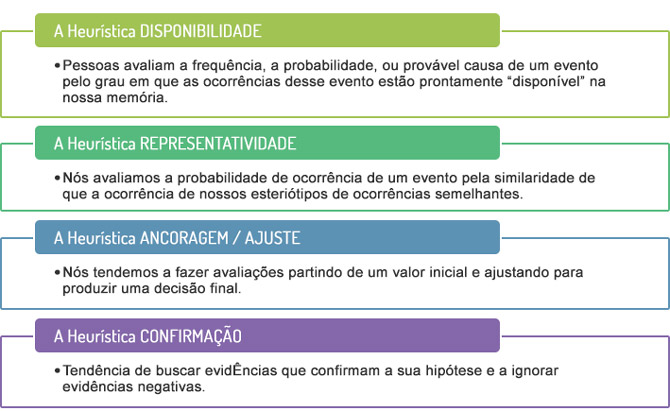 A Heurística DISPONIBILIDADE

• Pessoas avaliam a frequência, a probabilidade, ou provável causa de um evento pelo grau em que as ocorrências desse evento estão prontamente “disponível” na nossa memória.

A Heurística REPRESENTATIVIDADE

• Nós avaliamos a probabilidade de ocorrência de um evento pela similaridade de que a ocorrência de nossos esteriótipos de ocorrências semelhantes.

A Heurística ANCORAGEM / AJUSTE

• Nós tendemos a fazer avaliações partindo de um valor inicial e ajustando para produzir uma decisão final.

A Heurística CONFIRMAÇÃO

• Tendência de buscar evidÊncias que confirmam a sua hipótese e a ignorar evidências negativas.